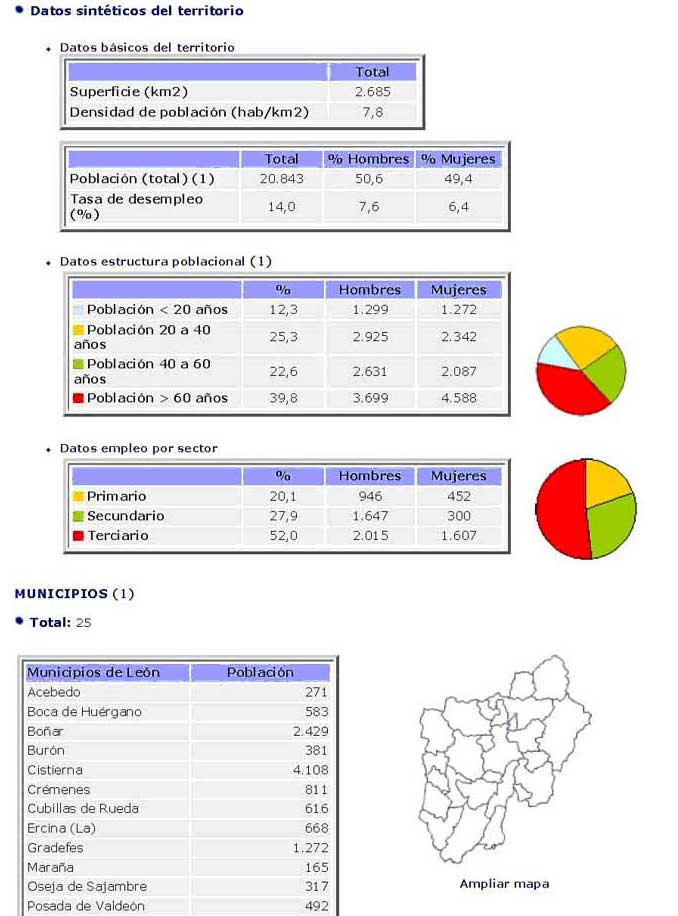 Datos sintéticos del territorio

Datos básicos del territorio

| | Total |
|---|---|
| Superficie (km2) | 2.685 |
| Densidad de población (hab/km2) | 7,8 |

| | Total | % Hombres | % Mujeres |
|---|---|---|---|
| Población (total) (1) | 20.843 | 50,6 | 49,4 |
| Tasa de desempleo (%) | 14,0 | 7,6 | 6,4 |

Datos estructura poblacional (1)

| | % | Hombres | Mujeres |
|---|---|---|---|
| Población < 20 años | 12,3 | 1.299 | 1.272 |
| Población 20 a 40 años | 25,3 | 2.925 | 2.342 |
| Población 40 a 60 años | 22,6 | 2.631 | 2.087 |
| Población > 60 años | 39,8 | 3.699 | 4.588 |

Datos empleo por sector

| | % | Hombres | Mujeres |
|---|---|---|---|
| Primario | 20,1 | 946 | 452 |
| Secundario | 27,9 | 1.647 | 300 |
| Terciario | 52,0 | 2.015 | 1.607 |

MUNICIPIOS (1)

Total: 25

| Municipios de León | Población |
|---|---|
| Acebedo | 271 |
| Boca de Huérgano | 583 |
| Boñar | 2.429 |
| Burón | 381 |
| Cistierna | 4.108 |
| Crémenes | 811 |
| Cubillas de Rueda | 616 |
| Ercina (La) | 668 |
| Gradefes | 1.272 |
| Maraña | 165 |
| Oseja de Sajambre | 317 |
| Posada de Valdeón | 492 |

Ampliar mapa